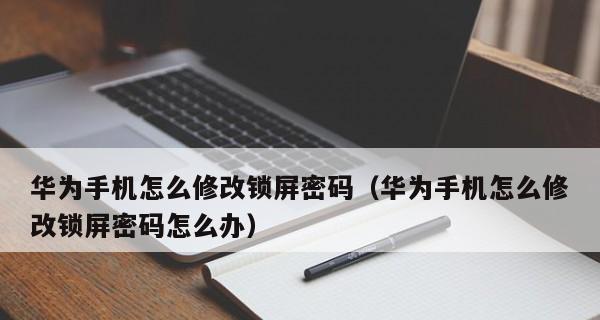 华为手机怎么修改锁屏密码（华为手机怎么修改锁屏密码怎么办）